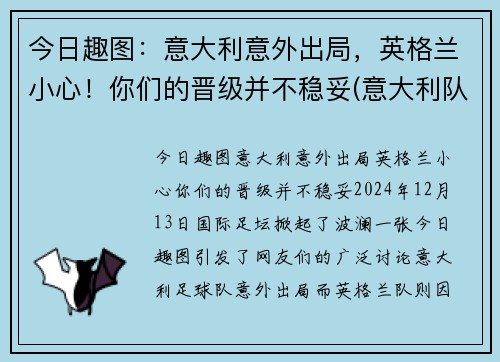 今日趣图：意大利意外出局，英格兰小心！你们的晋级并不稳妥(意大利队

今日趣图意大利意外出局英格兰小心你们的晋级并不稳妥2024年12月13日国际足坛掀起了波澜一张今日趣图引发了网友们的广泛讨论意大利足球队意外出局而英格兰队则因